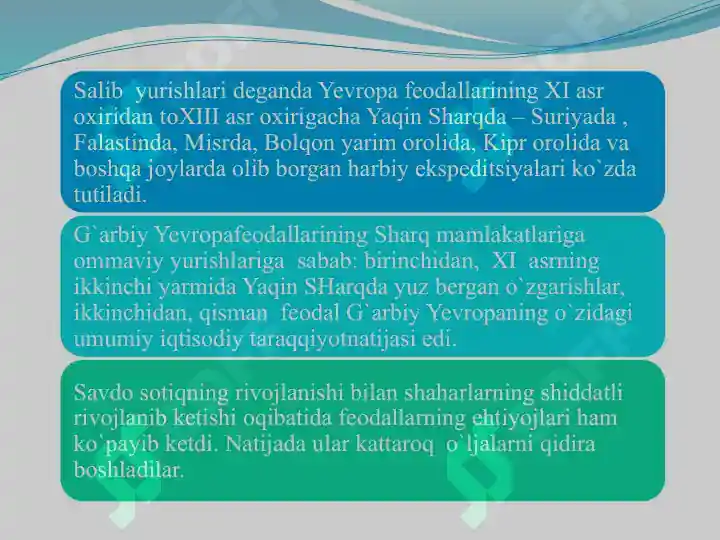 Salib yurishlari deganda Yevropa feodallarining XI asr oxiridan toXIII asr oxirigacha Yaqin Sharqda – Suriyada , Falastinda, Misrda, Bolqon yarim orolida, Kipr orolida va boshqa joylarda olib borgan harbiy ekspeditsiyalari ko`zda tutiladi.

G`arbiy Yevropafeodallarining Sharq mamlakatlariga ommaviy yurishlariga sabab: birinchidan, XI asrning ikkinchi yarmida Yaqin SHarqda yuz bergan o`zgarishlar, ikkinchidan, qisman feodal G`arbiy Yevropaning o`zidagi umumiy iqtisodiy taraqqiyotnatijasi edi.

Savdo sotiqning rivojlanishi bilan shaharlarning shiddatli rivojlanib ketishi oqibatida feodallarning ehtiyojlari ham ko`payib ketdi. Natijada ular kattaroq o`ljalarni qidira boshladilar.